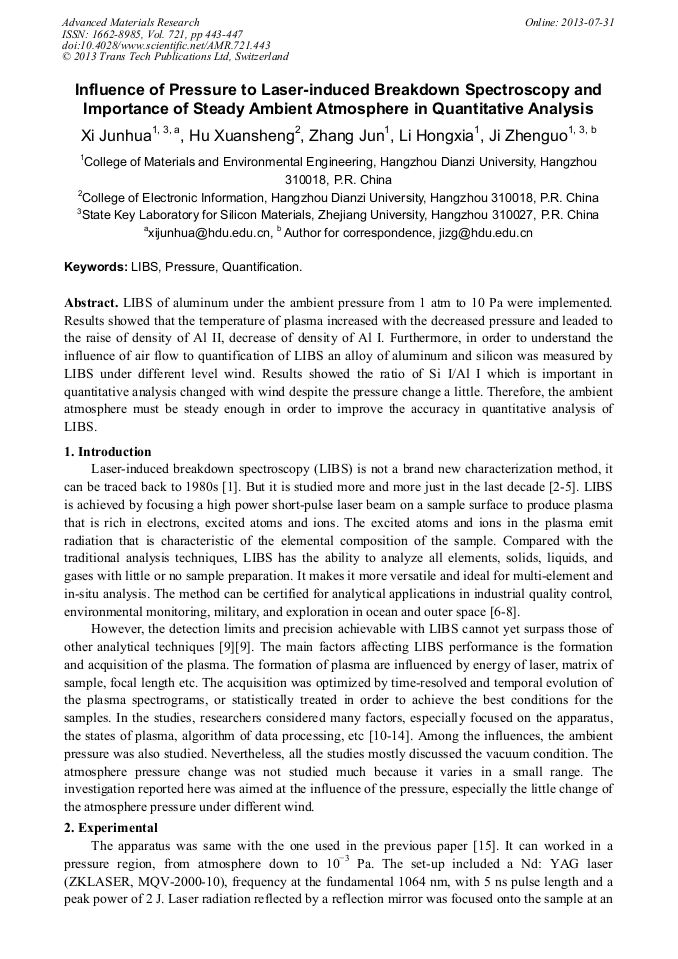 Advanced Materials Research
ISSN: 1662-8985, Vol. 721, pp 443-447
doi:10.4028/www.scientific.net/AMR.721.443
© 2013 Trans Tech Publications Ltd, Switzerland

Online: 2013-07-31

Influence of Pressure to Laser-induced Breakdown Spectroscopy and Importance of Steady Ambient Atmosphere in Quantitative Analysis

Xi Junhua$^{1, 3, a}$, Hu Xuansheng$^{2}$, Zhang Jun$^{1}$, Li Hongxia$^{1}$, Ji Zhenguo$^{1, 3, b}$

$^{1}$College of Materials and Environmental Engineering, Hangzhou Dianzi University, Hangzhou 310018, P.R. China
$^{2}$College of Electronic Information, Hangzhou Dianzi University, Hangzhou 310018, P.R. China
$^{3}$State Key Laboratory for Silicon Materials, Zhejiang University, Hangzhou 310027, P.R. China
$^{a}$xijunhua@hdu.edu.cn, $^{b}$ Author for correspondence, jizg@hdu.edu.cn

Keywords: LIBS, Pressure, Quantification.

Abstract. LIBS of aluminum under the ambient pressure from 1 atm to 10 Pa were implemented. Results showed that the temperature of plasma increased with the decreased pressure and leaded to the raise of density of Al II, decrease of density of Al I. Furthermore, in order to understand the influence of air flow to quantification of LIBS an alloy of aluminum and silicon was measured by LIBS under different level wind. Results showed the ratio of Si I/Al I which is important in quantitative analysis changed with wind despite the pressure change a little. Therefore, the ambient atmosphere must be steady enough in order to improve the accuracy in quantitative analysis of LIBS.

1. Introduction
Laser-induced breakdown spectroscopy (LIBS) is not a brand new characterization method, it can be traced back to 1980s [1]. But it is studied more and more just in the last decade [2-5]. LIBS is achieved by focusing a high power short-pulse laser beam on a sample surface to produce plasma that is rich in electrons, excited atoms and ions. The excited atoms and ions in the plasma emit radiation that is characteristic of the elemental composition of the sample. Compared with the traditional analysis techniques, LIBS has the ability to analyze all elements, solids, liquids, and gases with little or no sample preparation. It makes it more versatile and ideal for multi-element and in-situ analysis. The method can be certified for analytical applications in industrial quality control, environmental monitoring, military, and exploration in ocean and outer space [6-8].

However, the detection limits and precision achievable with LIBS cannot yet surpass those of other analytical techniques [9][9]. The main factors affecting LIBS performance is the formation and acquisition of the plasma. The formation of plasma are influenced by energy of laser, matrix of sample, focal length etc. The acquisition was optimized by time-resolved and temporal evolution of the plasma spectrograms, or statistically treated in order to achieve the best conditions for the samples. In the studies, researchers considered many factors, especially focused on the apparatus, the states of plasma, algorithm of data processing, etc [10-14]. Among the influences, the ambient pressure was also studied. Nevertheless, all the studies mostly discussed the vacuum condition. The atmosphere pressure change was not studied much because it varies in a small range. The investigation reported here was aimed at the influence of the pressure, especially the little change of the atmosphere pressure under different wind.

2. Experimental
The apparatus was same with the one used in the previous paper [15]. It can worked in a pressure region, from atmosphere down to $10^{-3}$ Pa. The set-up included a Nd: YAG laser (ZKLASER, MQV-2000-10), frequency at the fundamental 1064 nm, with 5 ns pulse length and a peak power of 2 J. Laser radiation reflected by a reflection mirror was focused onto the sample at an